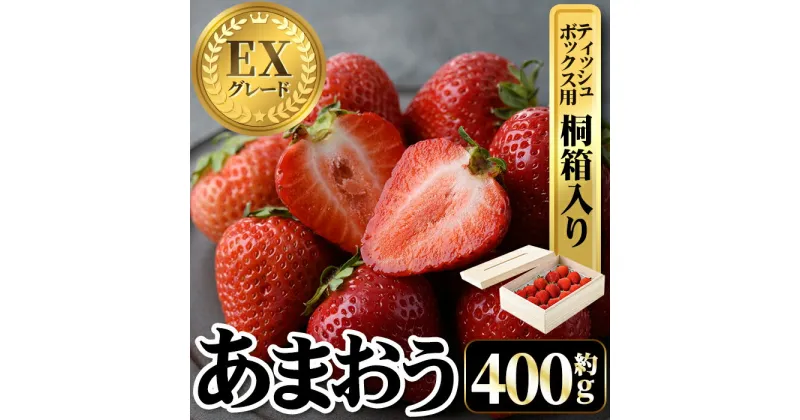 EX
グレード

ティッシュボックス用
桐箱入り

あまおう
約400g